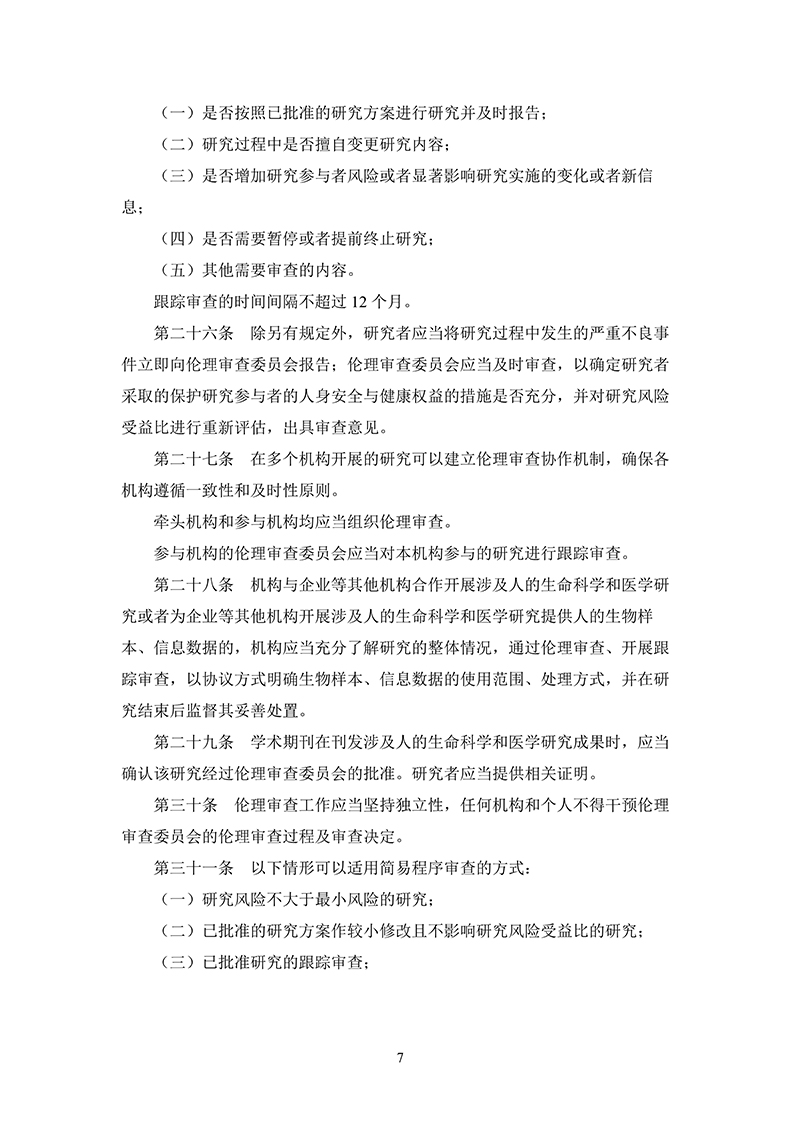 （一）是否按照已批准的研究方案进行研究并及时报告；

（二）研究过程中是否擅自变更研究内容；

（三）是否增加研究参与者风险或者显著影响研究实施的变化或者新信息；

（四）是否需要暂停或者提前终止研究；

（五）其他需要审查的内容。

跟踪审查的时间间隔不超过 12 个月。

第二十六条　除另有规定外，研究者应当将研究过程中发生的严重不良事件立即向伦理审查委员会报告；伦理审查委员会应当及时审查，以确定研究者采取的保护研究参与者的人身安全与健康权益的措施是否充分，并对研究风险受益比进行重新评估，出具审查意见。

第二十七条　在多个机构开展的研究可以建立伦理审查协作机制，确保各机构遵循一致性和及时性原则。

牵头机构和参与机构均应当组织伦理审查。

参与机构的伦理审查委员会应当对本机构参与的研究进行跟踪审查。

第二十八条　机构与企业等其他机构合作开展涉及人的生命科学和医学研究或者为企业等其他机构开展涉及人的生命科学和医学研究提供人的生物样本、信息数据的，机构应当充分了解研究的整体情况，通过伦理审查、开展跟踪审查，以协议方式明确生物样本、信息数据的使用范围、处理方式，并在研究结束后监督其妥善处置。

第二十九条　学术期刊在刊发涉及人的生命科学和医学研究成果时，应当确认该研究经过伦理审查委员会的批准。研究者应当提供相关证明。

第三十条　伦理审查工作应当坚持独立性，任何机构和个人不得干预伦理审查委员会的伦理审查过程及审查决定。

第三十一条　以下情形可以适用简易程序审查的方式：

（一）研究风险不大于最小风险的研究；

（二）已批准的研究方案作较小修改且不影响研究风险受益比的研究；

（三）已批准研究的跟踪审查；

7